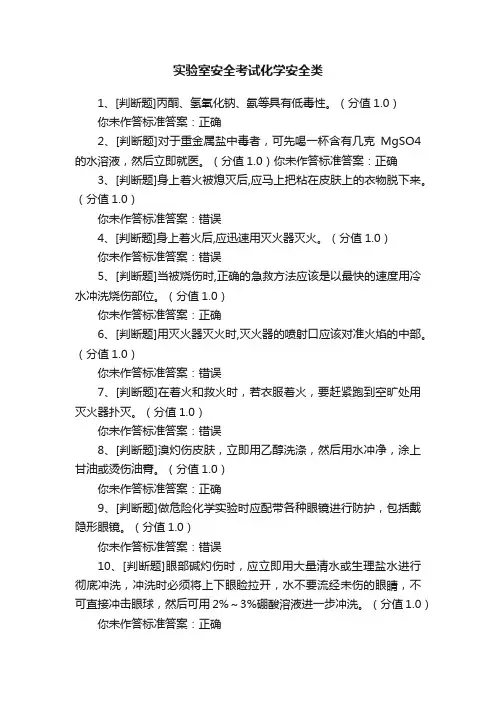 实验室安全考试化学安全类

1、[判断题]丙酮、氢氧化钠、氨等具有低毒性。（分值 1.0）

你未作答标准答案：正确

2、[判断题]对于重金属盐中毒者，可先喝一杯含有几克 MgSO4 的水溶液，然后立即就医。（分值 1.0）你未作答标准答案：正确

3、[判断题]身上着火被熄灭后,应马上把粘在皮肤上的衣物脱下来。（分值 1.0）

你未作答标准答案：错误

4、[判断题]身上着火后,应迅速用灭火器灭火。（分值 1.0）

你未作答标准答案：错误

5、[判断题]当被烧伤时,正确的急救方法应该是以最快的速度用冷水冲洗烧伤部位。（分值 1.0）

你未作答标准答案：正确

6、[判断题]用灭火器灭火时,灭火器的喷射口应该对准火焰的中部。（分值 1.0）

你未作答标准答案：错误

7、[判断题]在着火和救火时，若衣服着火，要赶紧跑到空旷处用灭火器扑灭。（分值 1.0）

你未作答标准答案：错误

8、[判断题]溴灼伤皮肤，立即用乙醇洗涤，然后用水冲净，涂上甘油或烫伤油膏。（分值 1.0）

你未作答标准答案：正确

9、[判断题]做危险化学实验时应配带各种眼镜进行防护，包括戴隐形眼镜。（分值 1.0）

你未作答标准答案：错误

10、[判断题]眼部碱灼伤时，应立即用大量清水或生理盐水进行彻底冲洗，冲洗时必须将上下眼睑拉开，水不要流经未伤的眼睛，不可直接冲击眼球，然后可用 2%～3%硼酸溶液进一步冲洗。（分值 1.0）

你未作答标准答案：正确